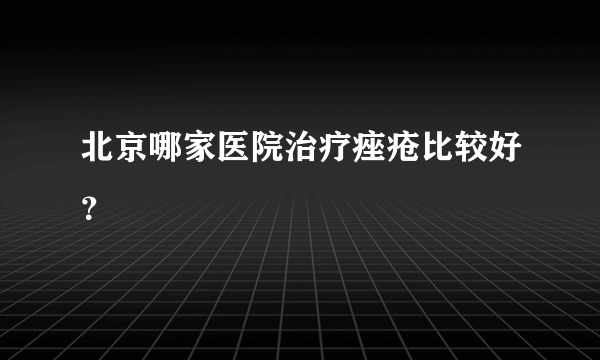 北京哪家医院治疗痤疮比较好？